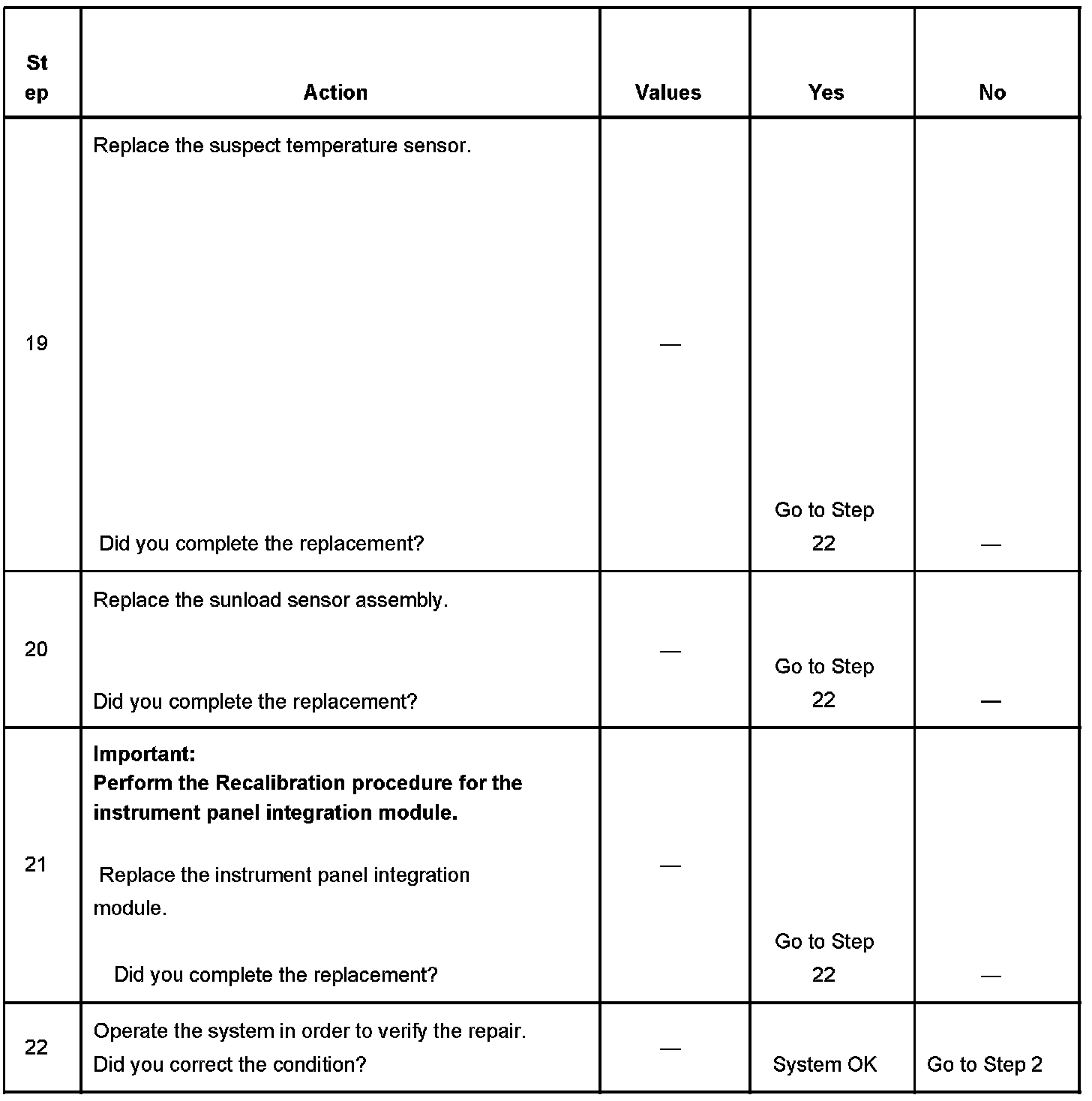 | Step | Action | Values | Yes | No |
|---|---|---|---|---|
| 19 | Replace the suspect temperature sensor. Did you complete the replacement? | — | Go to Step 22 | — |
| 20 | Replace the sunload sensor assembly. Did you complete the replacement? | — | Go to Step 22 | — |
| 21 | **Important: Perform the Recalibration procedure for the instrument panel integration module.** Replace the instrument panel integration module. Did you complete the replacement? | — | Go to Step 22 | — |
| 22 | Operate the system in order to verify the repair. Did you correct the condition? | — | System OK | Go to Step 2 |